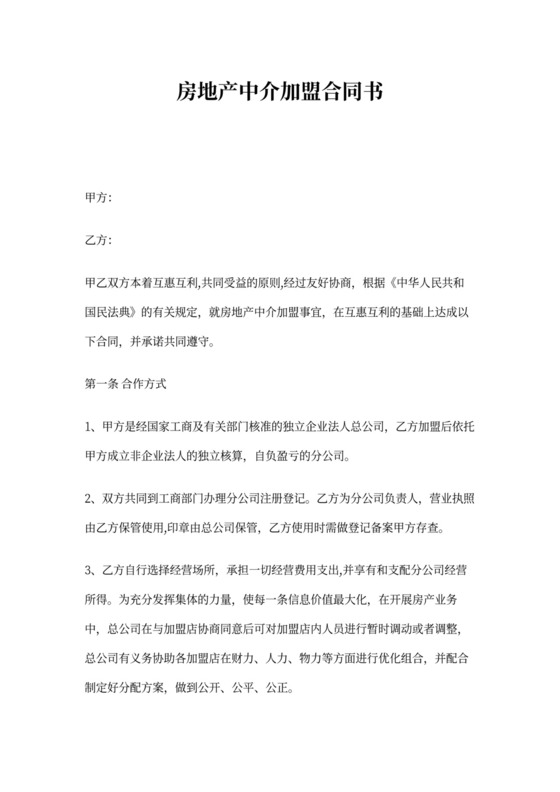 房地产中介加盟合同书

甲方:

乙方:

甲乙双方本着互惠互利,共同受益的原则,经过友好协商，根据《中华人民共和国民法典》的有关规定，就房地产中介加盟事宜，在互惠互利的基础上达成以下合同，并承诺共同遵守。

第一条 合作方式

1、甲方是经国家工商及有关部门核准的独立企业法人总公司，乙方加盟后依托甲方成立非企业法人的独立核算，自负盈亏的分公司。

2、双方共同到工商部门办理分公司注册登记。乙方为分公司负责人，营业执照由乙方保管使用,印章由总公司保管，乙方使用时需做登记备案甲方存查。

3、乙方自行选择经营场所，承担一切经营费用支出,并享有和支配分公司经营所得。为充分发挥集体的力量，使每一条信息价值最大化，在开展房产业务中，总公司在与加盟店协商同意后可对加盟店内人员进行暂时调动或者调整，总公司有义务协助各加盟店在财力、人力、物力等方面进行优化组合，并配合制定好分配方案，做到公开、公平、公正。